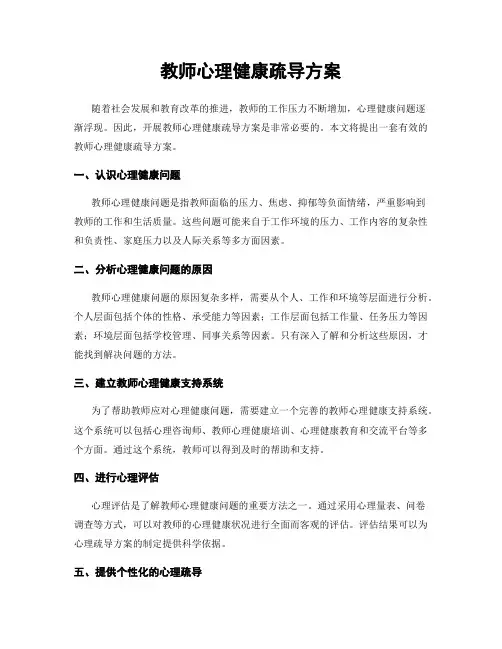 教师心理健康疏导方案

随着社会发展和教育改革的推进，教师的工作压力不断增加，心理健康问题逐渐浮现。因此，开展教师心理健康疏导方案是非常必要的。本文将提出一套有效的教师心理健康疏导方案。

一、认识心理健康问题

教师心理健康问题是指教师面临的压力、焦虑、抑郁等负面情绪，严重影响到教师的工作和生活质量。这些问题可能来自于工作环境的压力、工作内容的复杂性和负责性、家庭压力以及人际关系等多方面因素。

二、分析心理健康问题的原因

教师心理健康问题的原因复杂多样，需要从个人、工作和环境等层面进行分析。个人层面包括个体的性格、承受能力等因素；工作层面包括工作量、任务压力等因素；环境层面包括学校管理、同事关系等因素。只有深入了解和分析这些原因，才能找到解决问题的方法。

三、建立教师心理健康支持系统

为了帮助教师应对心理健康问题，需要建立一个完善的教师心理健康支持系统。这个系统可以包括心理咨询师、教师心理健康培训、心理健康教育和交流平台等多个方面。通过这个系统，教师可以得到及时的帮助和支持。

四、进行心理评估

心理评估是了解教师心理健康问题的重要方法之一。通过采用心理量表、问卷调查等方式，可以对教师的心理健康状况进行全面而客观的评估。评估结果可以为心理疏导方案的制定提供科学依据。

五、提供个性化的心理疏导